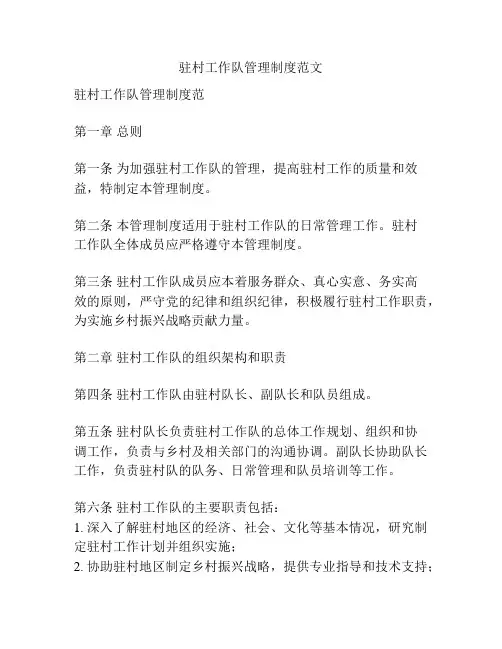 驻村工作队管理制度范文

驻村工作队管理制度范

第一章 总则

第一条 为加强驻村工作队的管理，提高驻村工作的质量和效益，特制定本管理制度。

第二条 本管理制度适用于驻村工作队的日常管理工作。驻村工作队全体成员应严格遵守本管理制度。

第三条 驻村工作队成员应本着服务群众、真心实意、务实高效的原则，严守党的纪律和组织纪律，积极履行驻村工作职责，为实施乡村振兴战略贡献力量。

第二章 驻村工作队的组织架构和职责

第四条 驻村工作队由驻村队长、副队长和队员组成。

第五条 驻村队长负责驻村工作队的总体工作规划、组织和协调工作，负责与乡村及相关部门的沟通协调。副队长协助队长工作，负责驻村队的队务、日常管理和队员培训等工作。

第六条 驻村工作队的主要职责包括：
1. 深入了解驻村地区的经济、社会、文化等基本情况，研究制定驻村工作计划并组织实施；
2. 协助驻村地区制定乡村振兴战略，提供专业指导和技术支持；